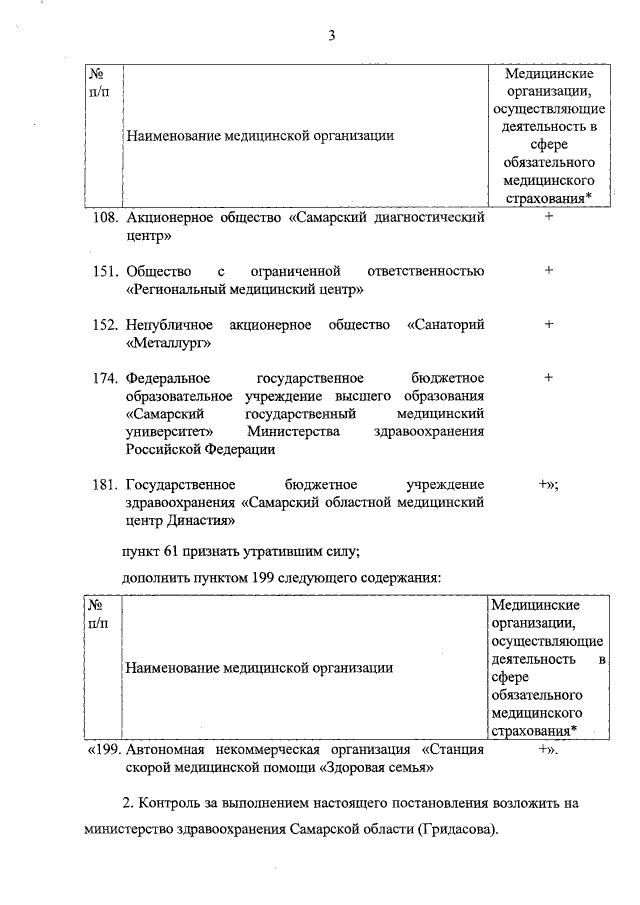 3

| № п/п | Наименование медицинской организации | Медицинские организации, осуществляющие деятельность в сфере обязательного медицинского страхования* |
|---|---|---|
| 108. | Акционерное общество «Самарский диагностический центр» | + |
| 151. | Общество с ограниченной ответственностью «Региональный медицинский центр» | + |
| 152. | Непубличное акционерное общество «Санаторий «Металлург» | + |
| 174. | Федеральное государственное бюджетное образовательное учреждение высшего образования «Самарский государственный медицинский университет» Министерства здравоохранения Российской Федерации | + |
| 181. | Государственное бюджетное учреждение здравоохранения «Самарский областной медицинский центр Династия» | +»; |

пункт 61 признать утратившим силу;

дополнить пунктом 199 следующего содержания:

| № п/п | Наименование медицинской организации | Медицинские организации, осуществляющие деятельность в сфере обязательного медицинского страхования* |
|---|---|---|
| «199. | Автономная некоммерческая организация «Станция скорой медицинской помощи «Здоровая семья» | +». |

2. Контроль за выполнением настоящего постановления возложить на министерство здравоохранения Самарской области (Гридасова).